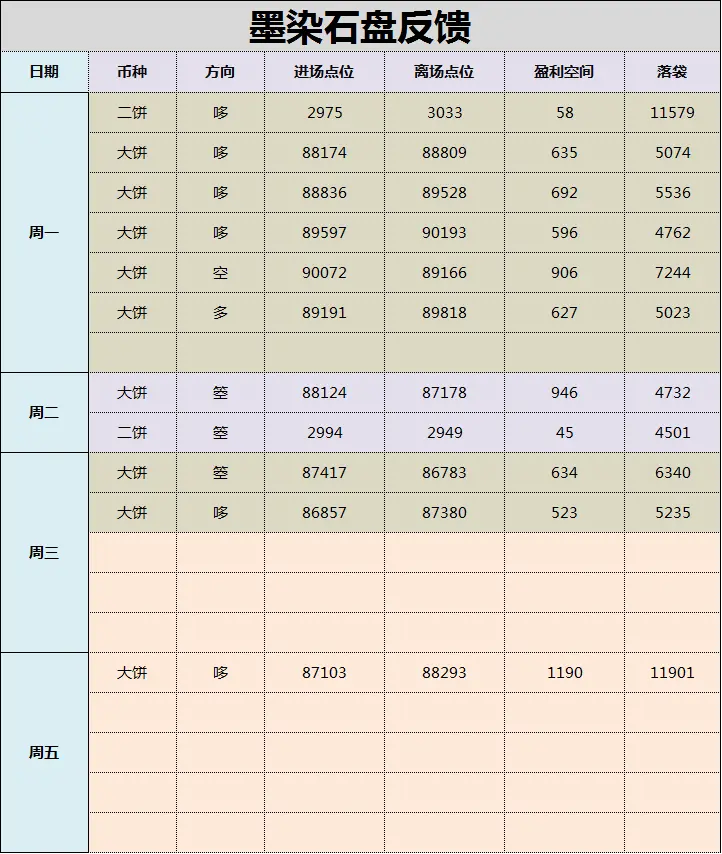 墨染石盘反馈

| 日期 | 币种 | 方向 | 进场点位 | 离场点位 | 盈利空间 | 落袋 |
|---|---|---|---|---|---|---|
| 周一 | 二饼 | 哆 | 2975 | 3033 | 58 | 11579 |
| | 大饼 | 哆 | 88174 | 88809 | 635 | 5074 |
| | 大饼 | 哆 | 88836 | 89528 | 692 | 5536 |
| | 大饼 | 哆 | 89597 | 90193 | 596 | 4762 |
| | 大饼 | 空 | 90072 | 89166 | 906 | 7244 |
| | 大饼 | 多 | 89191 | 89818 | 627 | 5023 |
| | | | | | | |
| 周二 | 大饼 | 箜 | 88124 | 87178 | 946 | 4732 |
| | 二饼 | 箜 | 2994 | 2949 | 45 | 4501 |
| 周三 | 大饼 | 箜 | 87417 | 86783 | 634 | 6340 |
| | 大饼 | 哆 | 86857 | 87380 | 523 | 5235 |
| | | | | | | |
| | | | | | | |
| | | | | | | |
| 周五 | 大饼 | 哆 | 87103 | 88293 | 1190 | 11901 |
| | | | | | | |
| | | | | | | |
| | | | | | | |
| | | | | | | |